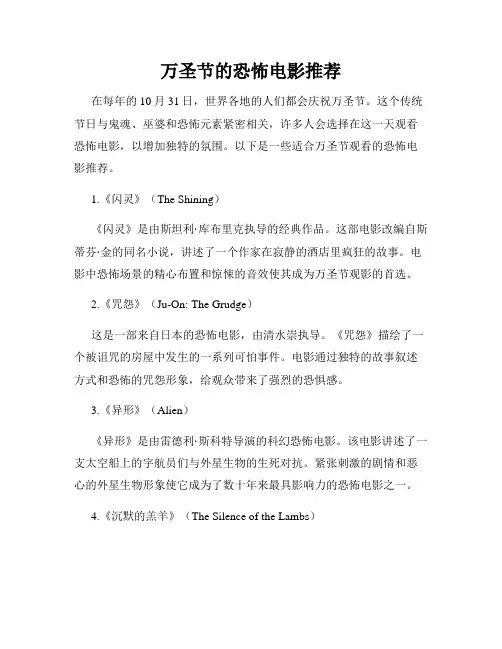 万圣节的恐怖电影推荐

在每年的 10 月 31 日，世界各地的人们都会庆祝万圣节。这个传统节日与鬼魂、巫婆和恐怖元素紧密相关，许多人会选择在这一天观看恐怖电影，以增加独特的氛围。以下是一些适合万圣节观看的恐怖电影推荐。

1.《闪灵》（The Shining）

《闪灵》是由斯坦利·库布里克执导的经典作品。这部电影改编自斯蒂芬·金的同名小说，讲述了一个作家在寂静的酒店里疯狂的故事。电影中恐怖场景的精心布置和惊悚的音效使其成为万圣节观影的首选。

2.《咒怨》（Ju-On: The Grudge）

这是一部来自日本的恐怖电影，由清水崇执导。《咒怨》描绘了一个被诅咒的房屋中发生的一系列可怕事件。电影通过独特的故事叙述方式和恐怖的咒怨形象，给观众带来了强烈的恐惧感。

3.《异形》（Alien）

《异形》是由雷德利·斯科特导演的科幻恐怖电影。该电影讲述了一支太空船上的宇航员们与外星生物的生死对抗。紧张刺激的剧情和恶心的外星生物形象使它成为了数十年来最具影响力的恐怖电影之一。

4.《沉默的羔羊》（The Silence of the Lambs）